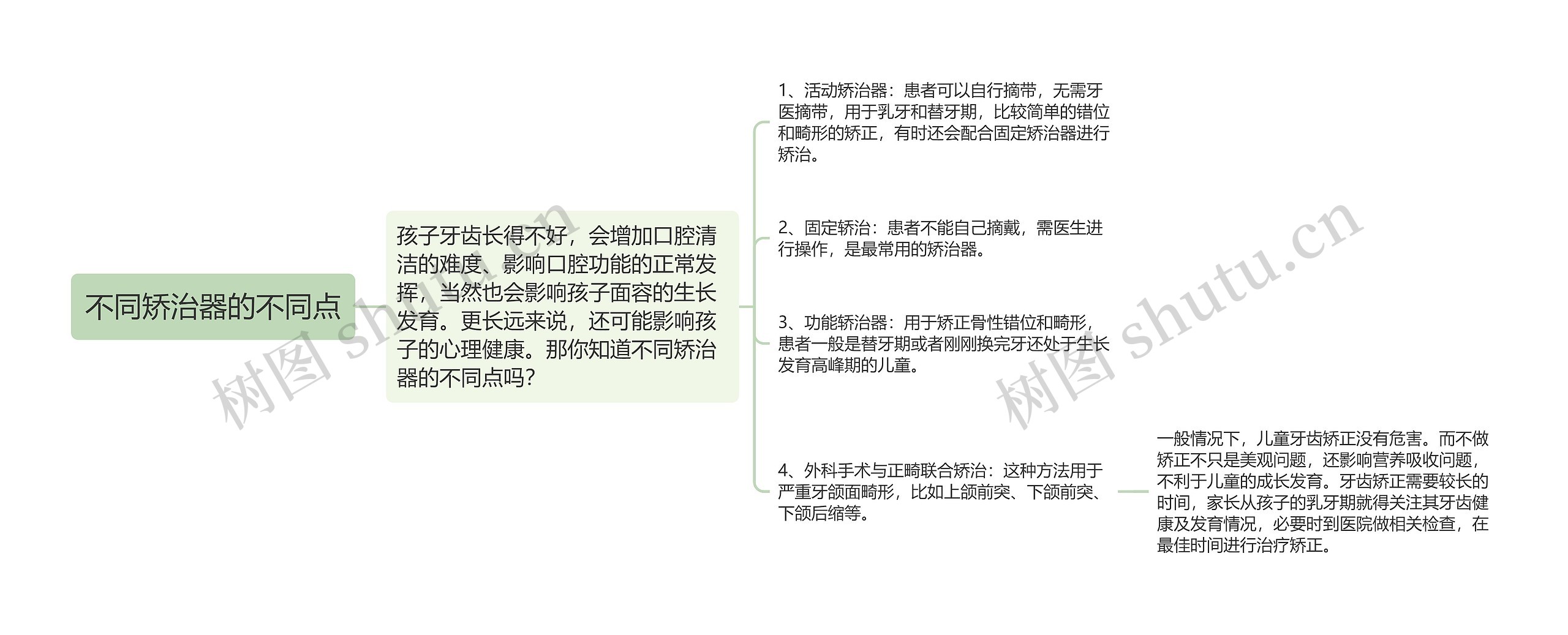 不同矫治器的不同点

孩子牙齿长得不好，会增加口腔清洁的难度、影响口腔功能的正常发挥，当然也会影响孩子面容的生长发育。更长远来说，还可能影响孩子的心理健康。那你知道不同矫治器的不同点吗？

1、活动矫治器：患者可以自行摘带，无需牙医摘带，用于乳牙和替牙期，比较简单的错位和畸形的矫正，有时还会配合固定矫治器进行矫治。

2、固定矫治：患者不能自己摘戴，需医生进行操作，是最常用的矫治器。

3、功能矫治器：用于矫正骨性错位和畸形，患者一般是替牙期或者刚刚换完牙还处于生长发育高峰期的儿童。

4、外科手术与正畸联合矫治：这种方法用于严重牙颌面畸形，比如上颌前突、下颌前突、下颌后缩等。

一般情况下，儿童牙齿矫正没有危害。而不做矫正不只是美观问题，还影响营养吸收问题，不利于儿童的成长发育。牙齿矫正需要较长的时间，家长从孩子的乳牙期就得关注其牙齿健康及发育情况，必要时到医院做相关检查，在最佳时间进行治疗矫正。

树图 shutu.cn

树图 shutu.cn